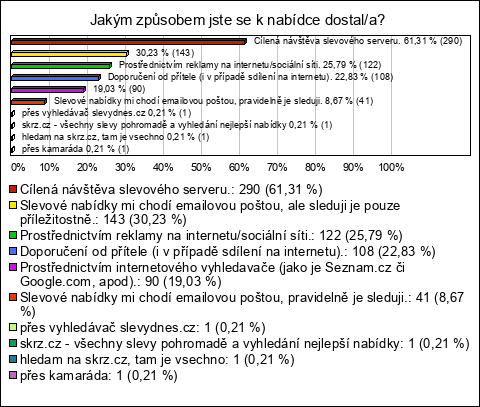 Jakým způsobem jste se k nabídce dostal/a?

Cílená návštěva slevového serveru. 61,31 % (290)
30,23 % (143)
Prostřednictvím reklamy na internetu/sociální síti. 25,79 % (122)
Doporučení od přítele (i v případě sdílení na internetu). 22,83 % (108)
19,03 % (90)
Slevové nabídky mi chodí emailovou poštou, pravidelně je sleduji. 8,67 % (41)
přes vyhledávač slevydnes.cz 0,21 % (1)
skrz.cz - všechny slevy pohromadě a vyhledání nejlepší nabídky 0,21 % (1)
hledam na skrz.cz, tam je vsechno 0,21 % (1)
přes kamaráda 0,21 % (1)

0% 10% 20% 30% 40% 50% 60% 70% 80% 90% 100%

Cílená návštěva slevového serveru.: 290 (61,31 %)
Slevové nabídky mi chodí emailovou poštou, ale sleduji je pouze příležitostně.: 143 (30,23 %)
Prostřednictvím reklamy na internetu/sociální síti.: 122 (25,79 %)
Doporučení od přítele (i v případě sdílení na internetu).: 108 (22,83 %)
Prostřednictvím internetového vyhledavače (jako je Seznam.cz či Google.com, apod).: 90 (19,03 %)
Slevové nabídky mi chodí emailovou poštou, pravidelně je sleduji.: 41 (8,67 %)
přes vyhledávač slevydnes.cz: 1 (0,21 %)
skrz.cz - všechny slevy pohromadě a vyhledání nejlepší nabídky: 1 (0,21 %)
hledam na skrz.cz, tam je vsechno: 1 (0,21 %)
přes kamaráda: 1 (0,21 %)